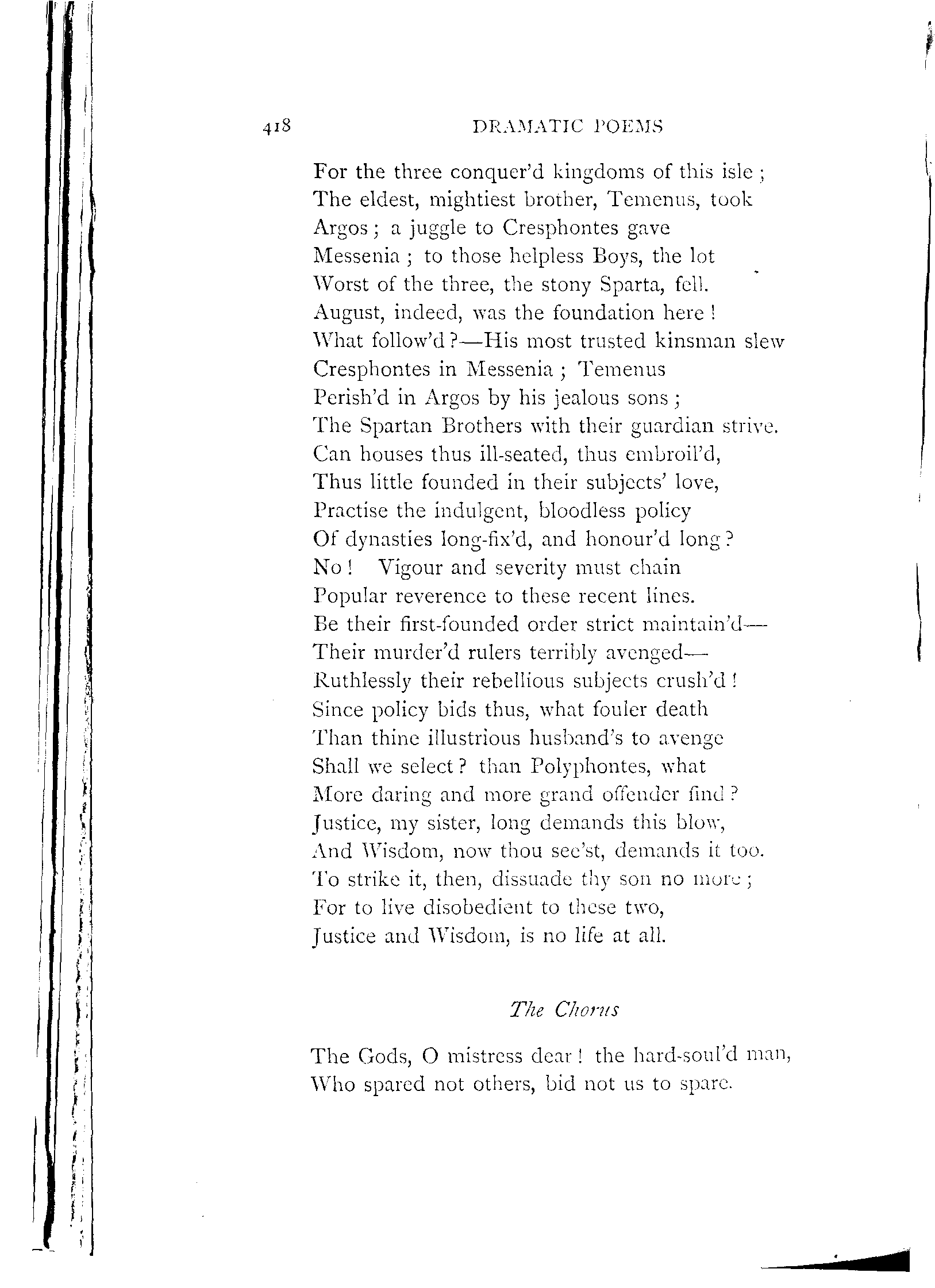 418 DRAMATIC POEMS

For the three conquer'd kingdoms of this isle;
The eldest, mightiest brother, Temenus, took
Argos; a juggle to Cresphontes gave
Messenia; to those helpless Boys, the lot
Worst of the three, the stony Sparta, fell.
August, indeed, was the foundation here!
What follow'd?—His most trusted kinsman slew
Cresphontes in Messenia; Temenus
Perish'd in Argos by his jealous sons;
The Spartan Brothers with their guardian strive.
Can houses thus ill-seated, thus embroil'd,
Thus little founded in their subjects' love,
Practise the indulgent, bloodless policy
Of dynasties long-fix'd, and honour'd long?
No! Vigour and severity must chain
Popular reverence to these recent lines.
Be their first-founded order strict maintain'd—
Their murder'd rulers terribly avenged—
Ruthlessly their rebellious subjects crush'd!
Since policy bids thus, what fouler death
Than thine illustrious husband's to avenge
Shall we select? than Polyphontes, what
More daring and more grand offender find?
Justice, my sister, long demands this blow,
And Wisdom, now thou see'st, demands it too.
To strike it, then, dissuade thy son no more;
For to live disobedient to these two,
Justice and Wisdom, is no life at all.

The Chorus

The Gods, O mistress dear! the hard-soul'd man,
Who spared not others, bid not us to spare.